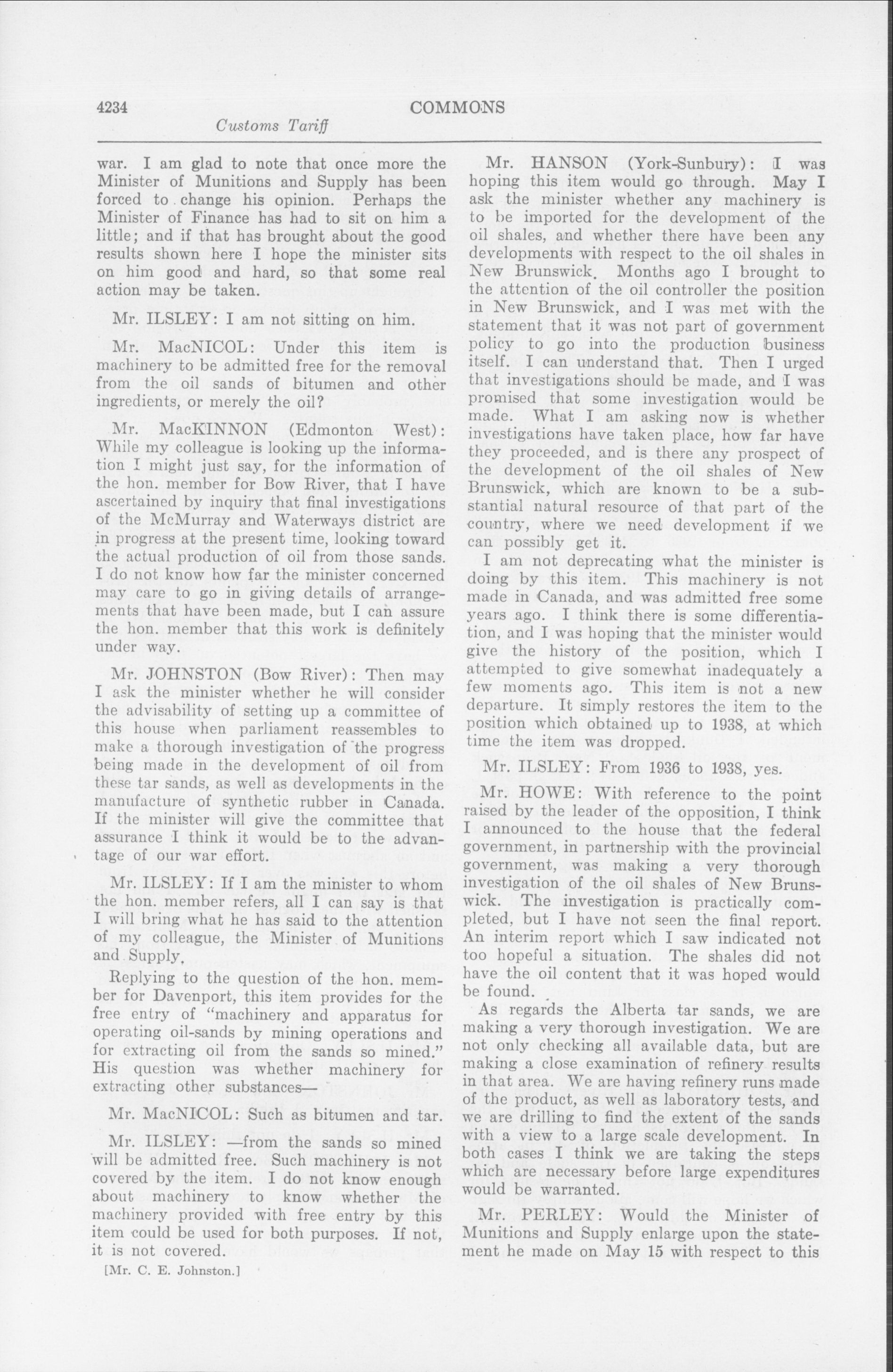 4234 COMMONS

Customs Tariff

war. I am glad to note that once more the Minister of Munitions and Supply has been forced to change his opinion. Perhaps the Minister of Finance has had to sit on him a little; and if that has brought about the good results shown here I hope the minister sits on him good and hard, so that some real action may be taken.

Mr. ILSLEY: I am not sitting on him.

Mr. MacNICOL: Under this item is machinery to be admitted free for the removal from the oil sands of bitumen and other ingredients, or merely the oil?

Mr. MacKINNON (Edmonton West): While my colleague is looking up the information I might just say, for the information of the hon. member for Bow River, that I have ascertained by inquiry that final investigations of the McMurray and Waterways district are in progress at the present time, looking toward the actual production of oil from those sands. I do not know how far the minister concerned may care to go in giving details of arrangements that have been made, but I can assure the hon. member that this work is definitely under way.

Mr. JOHNSTON (Bow River): Then may I ask the minister whether he will consider the advisability of setting up a committee of this house when parliament reassembles to make a thorough investigation of the progress being made in the development of oil from these tar sands, as well as developments in the manufacture of synthetic rubber in Canada. If the minister will give the committee that assurance I think it would be to the advantage of our war effort.

Mr. ILSLEY: If I am the minister to whom the hon. member refers, all I can say is that I will bring what he has said to the attention of my colleague, the Minister of Munitions and Supply.

Replying to the question of the hon. member for Davenport, this item provides for the free entry of "machinery and apparatus for operating oil-sands by mining operations and for extracting oil from the sands so mined." His question was whether machinery for extracting other substances—

Mr. MacNICOL: Such as bitumen and tar.

Mr. ILSLEY: —from the sands so mined will be admitted free. Such machinery is not covered by the item. I do not know enough about machinery to know whether the machinery provided with free entry by this item could be used for both purposes. If not, it is not covered.

[Mr. C. E. Johnston.]

Mr. HANSON (York-Sunbury): I was hoping this item would go through. May I ask the minister whether any machinery is to be imported for the development of the oil shales, and whether there have been any developments with respect to the oil shales in New Brunswick. Months ago I brought to the attention of the oil controller the position in New Brunswick, and I was met with the statement that it was not part of government policy to go into the production business itself. I can understand that. Then I urged that investigations should be made, and I was promised that some investigation would be made. What I am asking now is whether investigations have taken place, how far have they proceeded, and is there any prospect of the development of the oil shales of New Brunswick, which are known to be a substantial natural resource of that part of the country, where we need development if we can possibly get it.

I am not deprecating what the minister is doing by this item. This machinery is not made in Canada, and was admitted free some years ago. I think there is some differentiation, and I was hoping that the minister would give the history of the position, which I attempted to give somewhat inadequately a few moments ago. This item is not a new departure. It simply restores the item to the position which obtained up to 1938, at which time the item was dropped.

Mr. ILSLEY: From 1936 to 1938, yes.

Mr. HOWE: With reference to the point raised by the leader of the opposition, I think I announced to the house that the federal government, in partnership with the provincial government, was making a very thorough investigation of the oil shales of New Brunswick. The investigation is practically completed, but I have not seen the final report. An interim report which I saw indicated not too hopeful a situation. The shales did not have the oil content that it was hoped would be found.

As regards the Alberta tar sands, we are making a very thorough investigation. We are not only checking all available data, but are making a close examination of refinery results in that area. We are having refinery runs made of the product, as well as laboratory tests, and we are drilling to find the extent of the sands with a view to a large scale development. In both cases I think we are taking the steps which are necessary before large expenditures would be warranted.

Mr. PERLEY: Would the Minister of Munitions and Supply enlarge upon the statement he made on May 15 with respect to this